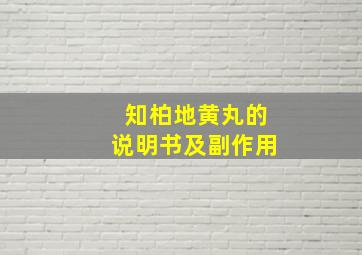 知柏地黄丸的
说明书及副作用